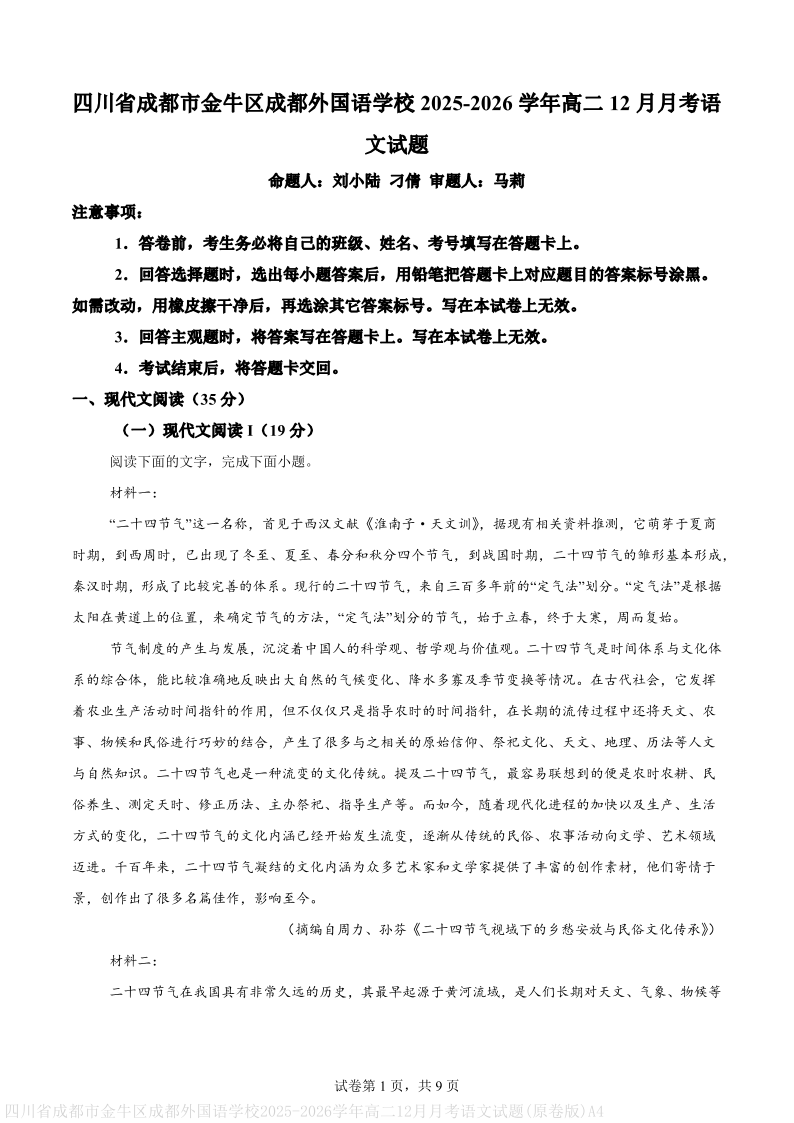 四川省成都市金牛区成都外国语学校 2025-2026 学年高二 12 月月考语文试题

命题人：刘小陆 刁倩 审题人：马莉

注意事项：

1．答卷前，考生务必将自己的班级、姓名、考号填写在答题卡上。

2．回答选择题时，选出每小题答案后，用铅笔把答题卡上对应题目的答案标号涂黑。如需改动，用橡皮擦干净后，再选涂其它答案标号。写在本试卷上无效。

3．回答主观题时，将答案写在答题卡上。写在本试卷上无效。

4．考试结束后，将答题卡交回。

一、现代文阅读（35 分）

（一）现代文阅读 I（19 分）

阅读下面的文字，完成下面小题。

材料一：

“二十四节气”这一名称，首见于西汉文献《淮南子·天文训》，据现有相关资料推测，它萌芽于夏商时期，到西周时，已出现了冬至、夏至、春分和秋分四个节气，到战国时期，二十四节气的雏形基本形成，秦汉时期，形成了比较完善的体系。现行的二十四节气，来自三百多年前的“定气法”划分。“定气法”是根据太阳在黄道上的位置，来确定节气的方法，“定气法”划分的节气，始于立春，终于大寒，周而复始。

节气制度的产生与发展，沉淀着中国人的科学观、哲学观与价值观。二十四节气是时间体系与文化体系的综合体，能比较准确地反映出大自然的气候变化、降水多寡及季节变换等情况。在古代社会，它发挥着农业生产活动时间指针的作用，但不仅仅只是指导农时的时间指针，在长期的流传过程中还将天文、农事、物候和民俗进行巧妙的结合，产生了很多与之相关的原始信仰、祭祀文化、天文、地理、历法等人文与自然知识。二十四节气也是一种流变的文化传统。提及二十四节气，最容易联想到的便是农时农耕、民俗养生、测定天时、修正历法、主办祭祀、指导生产等。而如今，随着现代化进程的加快以及生产、生活方式的变化，二十四节气的文化内涵已经开始发生流变，逐渐从传统的民俗、农事活动向文学、艺术领域迈进。千百年来，二十四节气凝结的文化内涵为众多艺术家和文学家提供了丰富的创作素材，他们寄情于景，创作出了很多名篇佳作，影响至今。

（摘编自周力、孙芬《二十四节气视域下的乡愁安放与民俗文化传承》）

材料二：

二十四节气在我国具有非常久远的历史，其最早起源于黄河流域，是人们长期对天文、气象、物候等

试卷第 1 页，共 9 页

四川省成都市金牛区成都外国语学校2025-2026学年高二12月月考语文试题(原卷版)A4